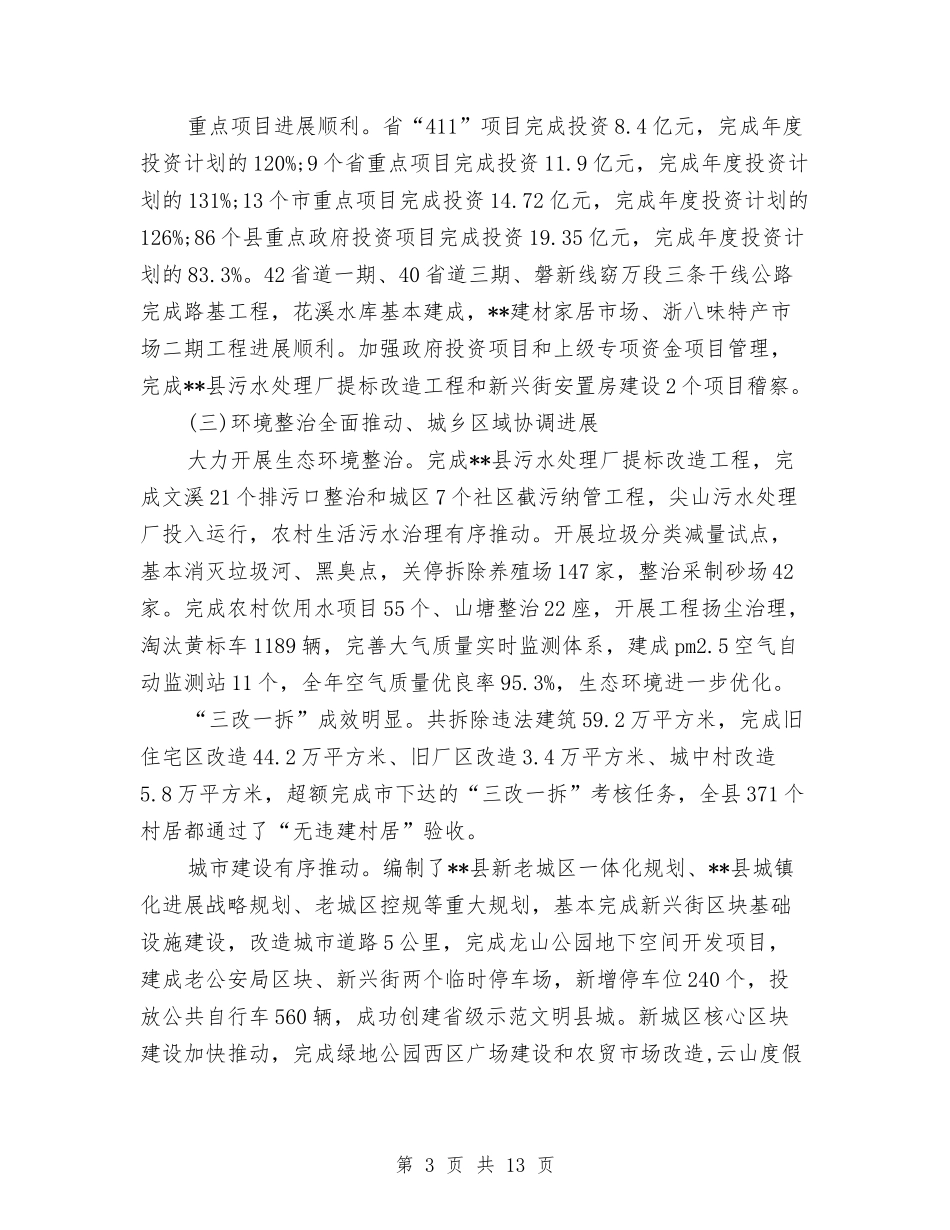 重点项目进展顺利。省“411”项目完成投资8.4亿元，完成年度投资计划的120%;9个省重点项目完成投资11.9亿元，完成年度投资计划的131%;13个市重点项目完成投资14.72亿元，完成年度投资计划的126%;86个县重点政府投资项目完成投资19.35亿元，完成年度投资计划的83.3%。42省道一期、40省道三期、磐新线窈万段三条干线公路完成路基工程，花溪水库基本建成，**建材家居市场、浙八味特产市场二期工程进展顺利。加强政府投资项目和上级专项资金项目管理，完成**县污水处理厂提标改造工程和新兴街安置房建设2个项目稽察。

(三)环境整治全面推动、城乡区域协调进展

大力开展生态环境整治。完成**县污水处理厂提标改造工程，完成文溪21个排污口整治和城区7个社区截污纳管工程，尖山污水处理厂投入运行，农村生活污水治理有序推动。开展垃圾分类减量试点，基本消灭垃圾河、黑臭点，关停拆除养殖场147家，整治采制砂场42家。完成农村饮用水项目55个、山塘整治22座，开展工程扬尘治理，淘汰黄标车1189辆，完善大气质量实时监测体系，建成pm2.5空气自动监测站11个，全年空气质量优良率95.3%，生态环境进一步优化。

“三改一拆”成效明显。共拆除违法建筑59.2万平方米，完成旧住宅区改造44.2万平方米、旧厂区改造3.4万平方米、城中村改造5.8万平方米，超额完成市下达的“三改一拆”考核任务，全县371个村居都通过了“无违建村居”验收。

城市建设有序推动。编制了**县新老城区一体化规划、**县城镇化进展战略规划、老城区控规等重大规划，基本完成新兴街区块基础设施建设，改造城市道路5公里，完成龙山公园地下空间开发项目，建成老公安局区块、新兴街两个临时停车场，新增停车位240个，投放公共自行车560辆，成功创建省级示范文明县城。新城区核心区块建设加快推动，完成绿地公园西区广场建设和农贸市场改造,云山度假

第 3 页 共 13 页